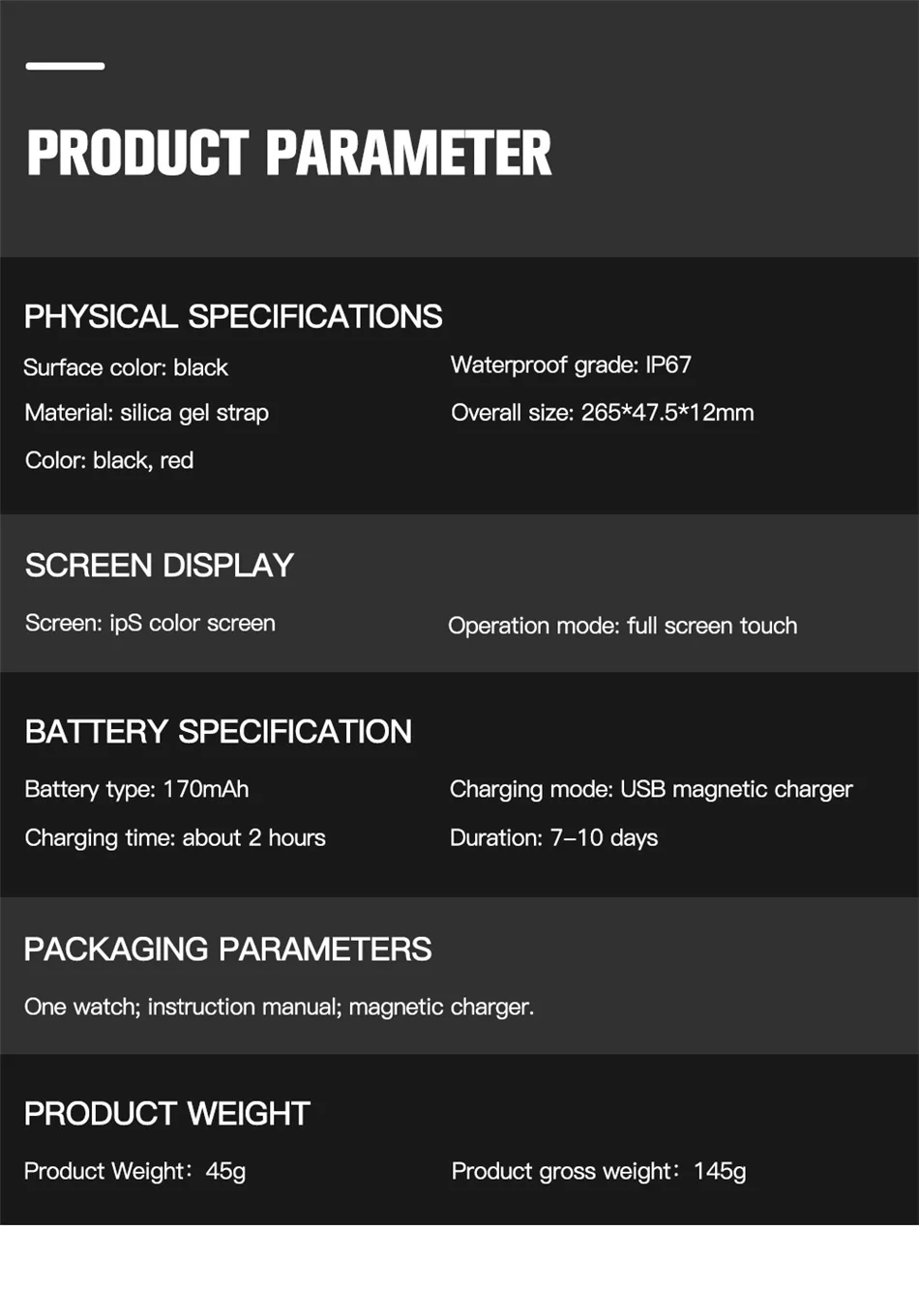 PRODUCT PARAMETER

PHYSICAL SPECIFICATIONS

Surface color: black

Material: silica gel strap

Color: black, red

Waterproof grade: IP67

Overall size: 265*47.5*12mm

SCREEN DISPLAY

Screen: ipS color screen

Operation mode: full screen touch

BATTERY SPECIFICATION

Battery type: 170mAh

Charging time: about 2 hours

Charging mode: USB magnetic charger

Duration: 7–10 days

PACKAGING PARAMETERS

One watch; instruction manual; magnetic charger.

PRODUCT WEIGHT

Product Weight: 45g

Product gross weight: 145g